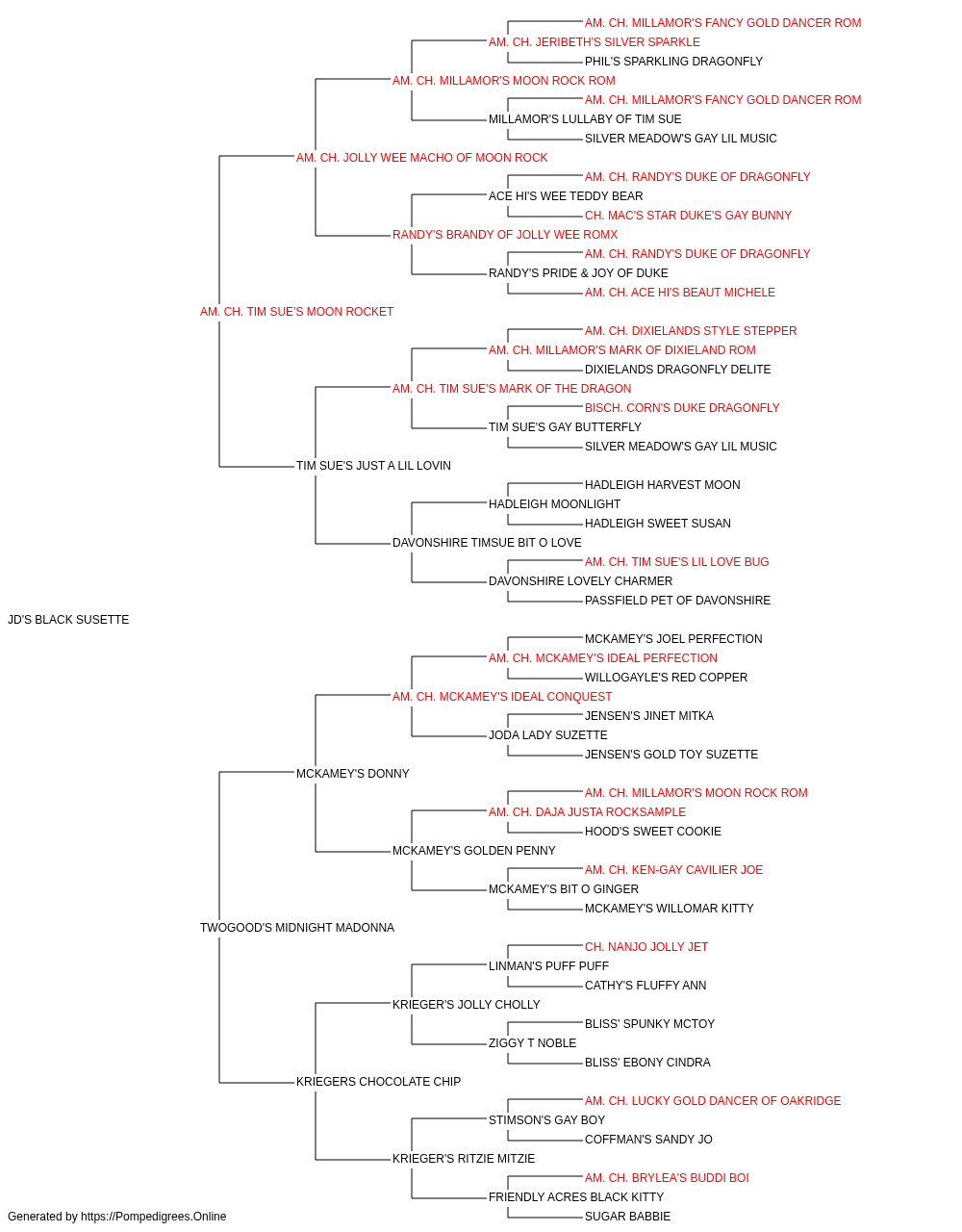 AM. CH. MILLAMOR'S FANCY GOLD DANCER ROM
AM. CH. JERIBETH'S SILVER SPARKLE
PHIL'S SPARKLING DRAGONFLY
AM. CH. MILLAMOR'S MOON ROCK ROM
AM. CH. MILLAMOR'S FANCY GOLD DANCER ROM
MILLAMOR'S LULLABY OF TIM SUE
SILVER MEADOW'S GAY LIL MUSIC
AM. CH. JOLLY WEE MACHO OF MOON ROCK
AM. CH. RANDY'S DUKE OF DRAGONFLY
ACE HI'S WEE TEDDY BEAR
CH. MAC'S STAR DUKE'S GAY BUNNY
RANDY'S BRANDY OF JOLLY WEE ROMX
AM. CH. RANDY'S DUKE OF DRAGONFLY
RANDY'S PRIDE & JOY OF DUKE
AM. CH. ACE HI'S BEAUT MICHELE
AM. CH. TIM SUE'S MOON ROCKET
AM. CH. DIXIELANDS STYLE STEPPER
AM. CH. MILLAMOR'S MARK OF DIXIELAND ROM
DIXIELANDS DRAGONFLY DELITE
AM. CH. TIM SUE'S MARK OF THE DRAGON
BISCH. CORN'S DUKE DRAGONFLY
TIM SUE'S GAY BUTTERFLY
SILVER MEADOW'S GAY LIL MUSIC
TIM SUE'S JUST A LIL LOVIN
HADLEIGH HARVEST MOON
HADLEIGH MOONLIGHT
HADLEIGH SWEET SUSAN
DAVONSHIRE TIMSUE BIT O LOVE
AM. CH. TIM SUE'S LIL LOVE BUG
DAVONSHIRE LOVELY CHARMER
PASSFIELD PET OF DAVONSHIRE
JD'S BLACK SUSETTE
MCKAMEY'S JOEL PERFECTION
AM. CH. MCKAMEY'S IDEAL PERFECTION
WILLOGAYLE'S RED COPPER
AM. CH. MCKAMEY'S IDEAL CONQUEST
JENSEN'S JINET MITKA
JODA LADY SUZETTE
JENSEN'S GOLD TOY SUZETTE
MCKAMEY'S DONNY
AM. CH. MILLAMOR'S MOON ROCK ROM
AM. CH. DAJA JUSTA ROCKSAMPLE
HOOD'S SWEET COOKIE
MCKAMEY'S GOLDEN PENNY
AM. CH. KEN-GAY CAVILIER JOE
MCKAMEY'S BIT O GINGER
MCKAMEY'S WILLOMAR KITTY
TWOGOOD'S MIDNIGHT MADONNA
CH. NANJO JOLLY JET
LINMAN'S PUFF PUFF
CATHY'S FLUFFY ANN
KRIEGER'S JOLLY CHOLLY
BLISS' SPUNKY MCTOY
ZIGGY T NOBLE
BLISS' EBONY CINDRA
KRIEGERS CHOCOLATE CHIP
AM. CH. LUCKY GOLD DANCER OF OAKRIDGE
STIMSON'S GAY BOY
COFFMAN'S SANDY JO
KRIEGER'S RITZIE MITZIE
AM. CH. BRYLEA'S BUDDI BOI
FRIENDLY ACRES BLACK KITTY
SUGAR BABBIE
Generated by https://Pompedigrees.Online